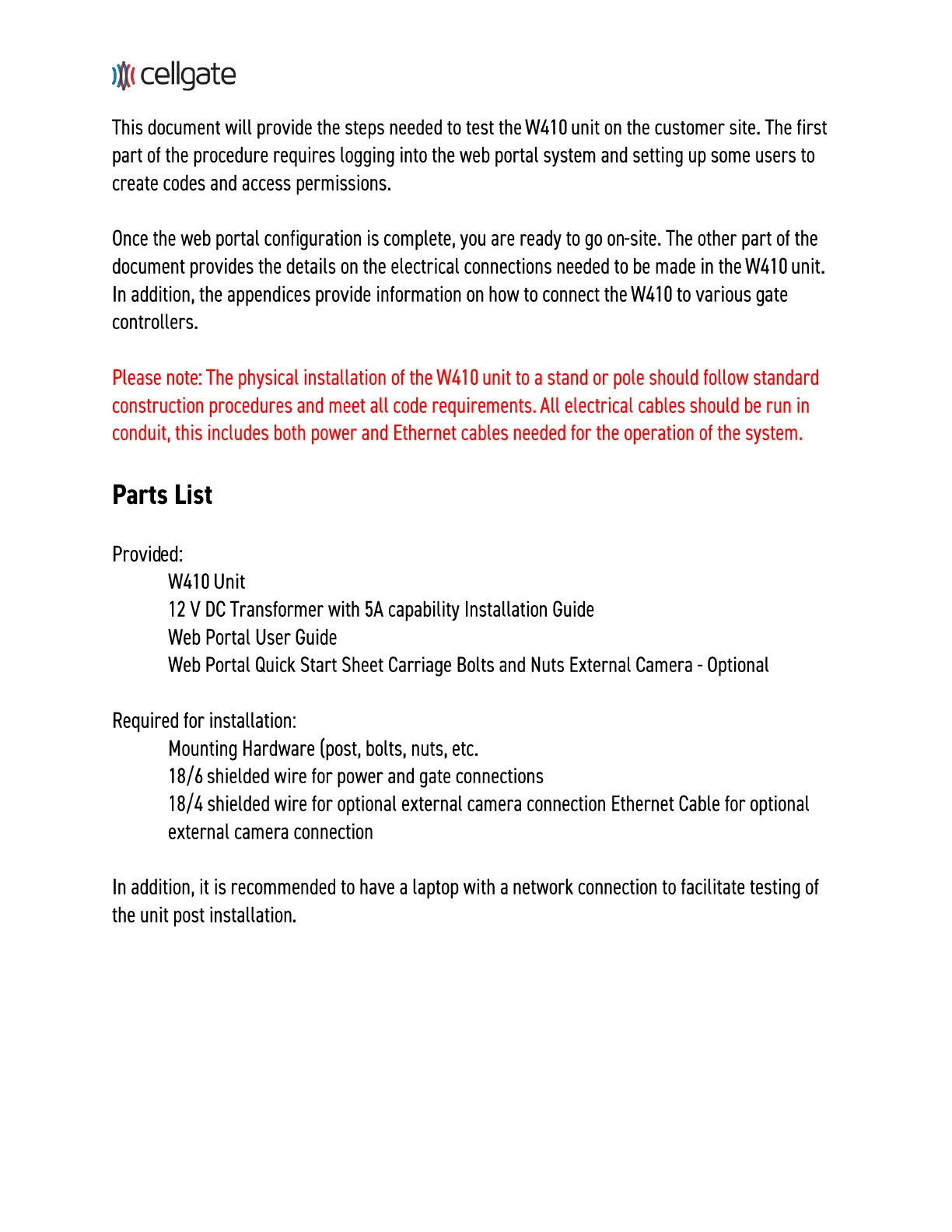 cellgate

This document will provide the steps needed to test the W410 unit on the customer site. The first part of the procedure requires logging into the web portal system and setting up some users to create codes and access permissions.

Once the web portal configuration is complete, you are ready to go on-site. The other part of the document provides the details on the electrical connections needed to be made in the W410 unit. In addition, the appendices provide information on how to connect the W410 to various gate controllers.

Please note: The physical installation of the W410 unit to a stand or pole should follow standard construction procedures and meet all code requirements. All electrical cables should be run in conduit, this includes both power and Ethernet cables needed for the operation of the system.

Parts List

Provided:
W410 Unit
12 V DC Transformer with 5A capability Installation Guide
Web Portal User Guide
Web Portal Quick Start Sheet Carriage Bolts and Nuts External Camera - Optional

Required for installation:
Mounting Hardware (post, bolts, nuts, etc.
18/6 shielded wire for power and gate connections
18/4 shielded wire for optional external camera connection Ethernet Cable for optional external camera connection

In addition, it is recommended to have a laptop with a network connection to facilitate testing of the unit post installation.